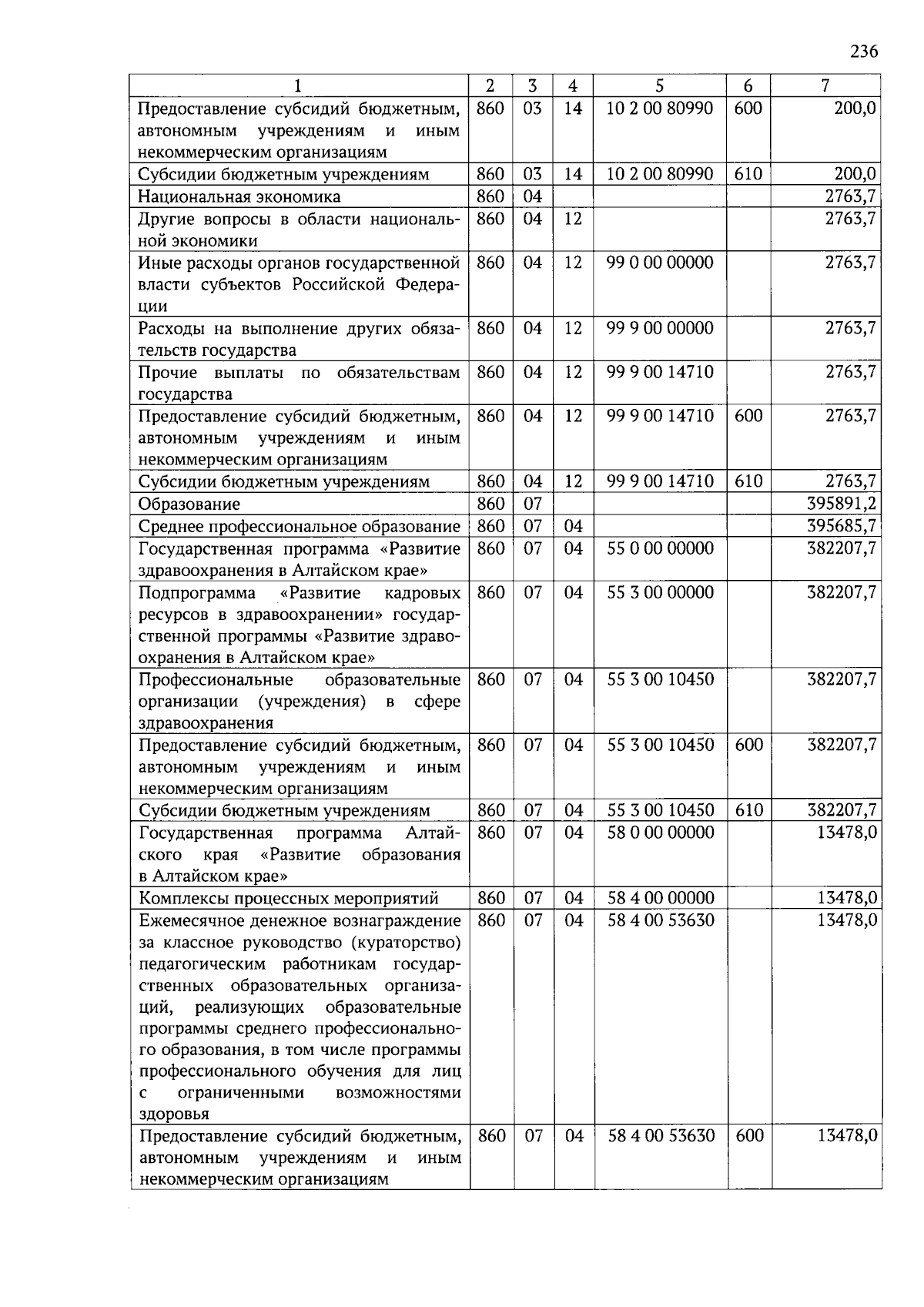 236

| 1 | 2 | 3 | 4 | 5 | 6 | 7 |
|---|---|---|---|---|---|---|
| Предоставление субсидий бюджетным, автономным учреждениям и иным некоммерческим организациям | 860 | 03 | 14 | 10 2 00 80990 | 600 | 200,0 |
| Субсидии бюджетным учреждениям | 860 | 03 | 14 | 10 2 00 80990 | 610 | 200,0 |
| Национальная экономика | 860 | 04 | | | | 2763,7 |
| Другие вопросы в области национальной экономики | 860 | 04 | 12 | | | 2763,7 |
| Иные расходы органов государственной власти субъектов Российской Федерации | 860 | 04 | 12 | 99 0 00 00000 | | 2763,7 |
| Расходы на выполнение других обязательств государства | 860 | 04 | 12 | 99 9 00 00000 | | 2763,7 |
| Прочие выплаты по обязательствам государства | 860 | 04 | 12 | 99 9 00 14710 | | 2763,7 |
| Предоставление субсидий бюджетным, автономным учреждениям и иным некоммерческим организациям | 860 | 04 | 12 | 99 9 00 14710 | 600 | 2763,7 |
| Субсидии бюджетным учреждениям | 860 | 04 | 12 | 99 9 00 14710 | 610 | 2763,7 |
| Образование | 860 | 07 | | | | 395891,2 |
| Среднее профессиональное образование | 860 | 07 | 04 | | | 395685,7 |
| Государственная программа «Развитие здравоохранения в Алтайском крае» | 860 | 07 | 04 | 55 0 00 00000 | | 382207,7 |
| Подпрограмма «Развитие кадровых ресурсов в здравоохранении» государственной программы «Развитие здравоохранения в Алтайском крае» | 860 | 07 | 04 | 55 3 00 00000 | | 382207,7 |
| Профессиональные образовательные организации (учреждения) в сфере здравоохранения | 860 | 07 | 04 | 55 3 00 10450 | | 382207,7 |
| Предоставление субсидий бюджетным, автономным учреждениям и иным некоммерческим организациям | 860 | 07 | 04 | 55 3 00 10450 | 600 | 382207,7 |
| Субсидии бюджетным учреждениям | 860 | 07 | 04 | 55 3 00 10450 | 610 | 382207,7 |
| Государственная программа Алтайского края «Развитие образования в Алтайском крае» | 860 | 07 | 04 | 58 0 00 00000 | | 13478,0 |
| Комплексы процессных мероприятий | 860 | 07 | 04 | 58 4 00 00000 | | 13478,0 |
| Ежемесячное денежное вознаграждение за классное руководство (кураторство) педагогическим работникам государственных образовательных организаций, реализующих образовательные программы среднего профессионального образования, в том числе программы профессионального обучения для лиц с ограниченными возможностями здоровья | 860 | 07 | 04 | 58 4 00 53630 | | 13478,0 |
| Предоставление субсидий бюджетным, автономным учреждениям и иным некоммерческим организациям | 860 | 07 | 04 | 58 4 00 53630 | 600 | 13478,0 |